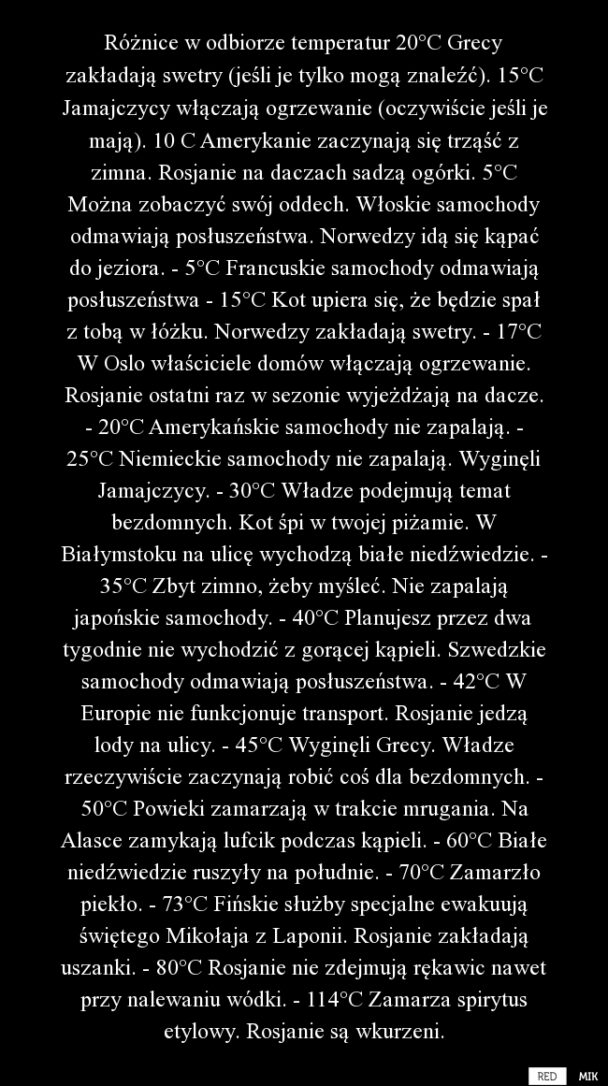 Różnice w odbiorze temperatur 20°C Grecy zakładają swetry (jeśli je tylko mogą znaleźć). 15°C Jamajczycy włączają ogrzewanie (oczywiście jeśli je mają). 10 C Amerykanie zaczynają się trząść z zimna. Rosjanie na daczach sadzą ogórki. 5°C Można zobaczyć swój oddech. Włoskie samochody odmawiają posłuszeństwa. Norwedzy idą się kąpać do jeziora. - 5°C Francuskie samochody odmawiają posłuszeństwa - 15°C Kot upiera się, że będzie spał z tobą w łóżku. Norwedzy zakładają swetry. - 17°C W Oslo właściciele domów włączają ogrzewanie. Rosjanie ostatni raz w sezonie wyjeżdżają na dacze. - 20°C Amerykańskie samochody nie zapalają. - 25°C Niemieckie samochody nie zapalają. Wyginęli Jamajczycy. - 30°C Władze podejmują temat bezdomnych. Kot śpi w twojej piżamie. W Białymstoku na ulicę wychodzą białe niedźwiedzie. - 35°C Zbyt zimno, żeby myśleć. Nie zapalają japońskie samochody. - 40°C Planujesz przez dwa tygodnie nie wychodzić z gorącej kąpieli. Szwedzkie samochody odmawiają posłuszeństwa. - 42°C W Europie nie funkcjonuje transport. Rosjanie jedzą lody na ulicy. - 45°C Wyginęli Grecy. Władze rzeczywiście zaczynają robić coś dla bezdomnych. - 50°C Powieki zamarzają w trakcie mrugania. Na Alasce zamykają lufcik podczas kąpieli. - 60°C Białe niedźwiedzie ruszyły na południe. - 70°C Zamarzło piekło. - 73°C Fińskie służby specjalne ewakuują świętego Mikołaja z Laponii. Rosjanie zakładają uszanki. - 80°C Rosjanie nie zdejmują rękawic nawet przy nalewaniu wódki. - 114°C Zamarza spirytus etylowy. Rosjanie są wkurzeni.

RED MIK